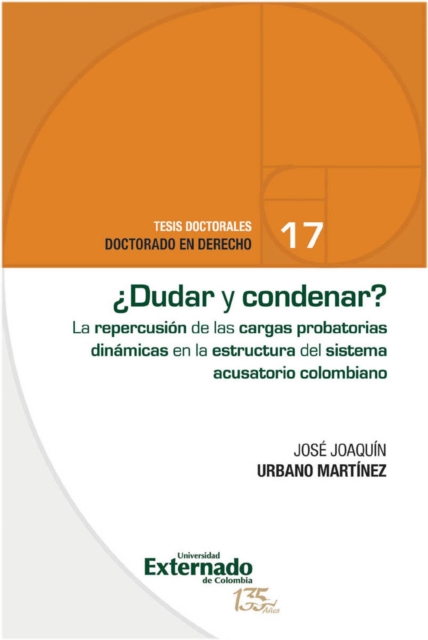 TESIS DOCTORALES
DOCTORADO EN DERECHO

17

¿Dudar y condenar?

La repercusión de las cargas probatorias dinámicas en la estructura del sistema acusatorio colombiano

JOSÉ JOAQUÍN
URBANO MARTÍNEZ

Universidad
Externado
de Colombia

135 Años